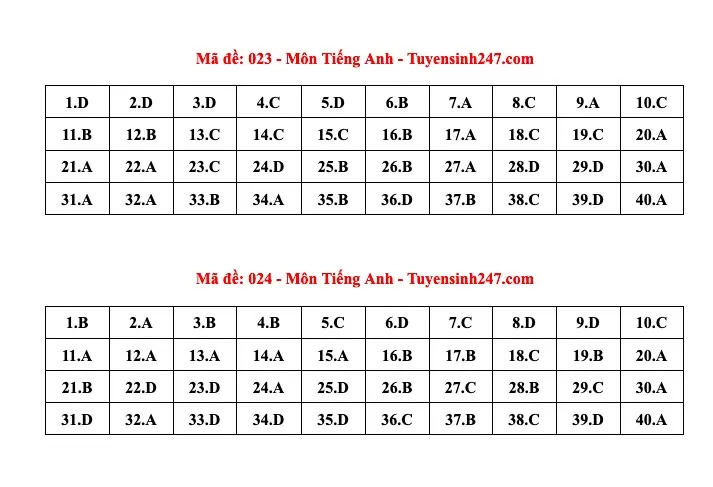 Mã đề: 023 - Môn Tiếng Anh - Tuyensinh247.com

| 1.D | 2.D | 3.D | 4.C | 5.D | 6.B | 7.A | 8.C | 9.A | 10.C |
|---|---|---|---|---|---|---|---|---|---|
| 11.B | 12.B | 13.C | 14.C | 15.C | 16.B | 17.A | 18.C | 19.C | 20.A |
| 21.A | 22.A | 23.C | 24.D | 25.B | 26.B | 27.A | 28.D | 29.D | 30.A |
| 31.A | 32.A | 33.B | 34.A | 35.B | 36.D | 37.B | 38.C | 39.D | 40.A |

Mã đề: 024 - Môn Tiếng Anh - Tuyensinh247.com

| 1.B | 2.A | 3.B | 4.B | 5.C | 6.D | 7.C | 8.D | 9.D | 10.C |
|---|---|---|---|---|---|---|---|---|---|
| 11.A | 12.A | 13.A | 14.A | 15.A | 16.B | 17.B | 18.C | 19.B | 20.A |
| 21.B | 22.D | 23.D | 24.A | 25.D | 26.B | 27.C | 28.B | 29.C | 30.A |
| 31.D | 32.A | 33.D | 34.D | 35.D | 36.C | 37.B | 38.C | 39.D | 40.A |